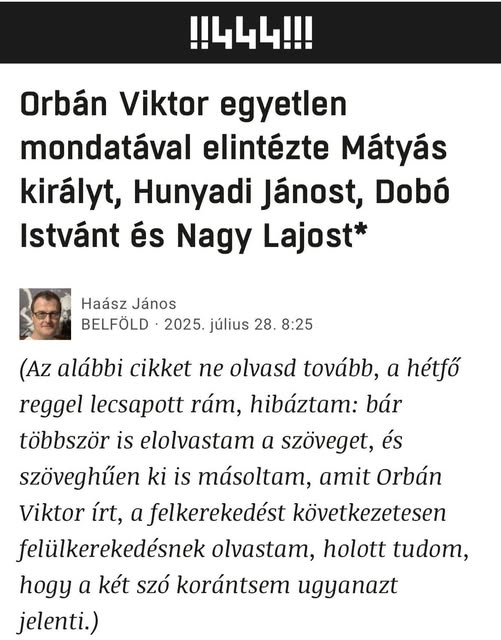 !!444!!!

Orbán Viktor egyetlen mondatával elintézte Mátyás királyt, Hunyadi Jánost, Dobó Istvánt és Nagy Lajost*

Haász János
BELFÖLD · 2025. július 28. 8:25

(Az alábbi cikket ne olvasd tovább, a hétfő reggel lecsapott rám, hibáztam: bár többször is elolvastam a szöveget, és szöveghűen ki is másoltam, amit Orbán Viktor írt, a felkerekedést következetesen felülkerekedésnek olvastam, holott tudom, hogy a két szó korántsem ugyanazt jelenti.)